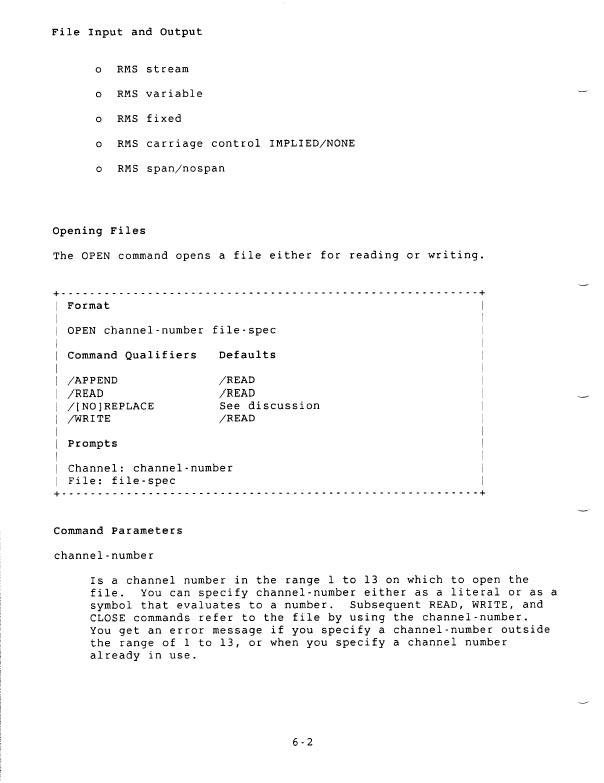 File Input and Output

o RMS stream

o RMS variable

o RMS fixed

o RMS carriage control IMPLIED/NONE

o RMS span/nospan

Opening Files

The OPEN command opens a file either for reading or writing.

Format

OPEN channel-number file-spec

| Command Qualifiers | Defaults |
|---|---|
| /APPEND | /READ |
| /READ | /READ |
| /[NO]REPLACE | See discussion |
| /WRITE | /READ |

Prompts

Channel: channel-number
File: file-spec

Command Parameters

channel-number

Is a channel number in the range 1 to 13 on which to open the file. You can specify channel-number either as a literal or as a symbol that evaluates to a number. Subsequent READ, WRITE, and CLOSE commands refer to the file by using the channel-number. You get an error message if you specify a channel-number outside the range of 1 to 13, or when you specify a channel number already in use.

6-2